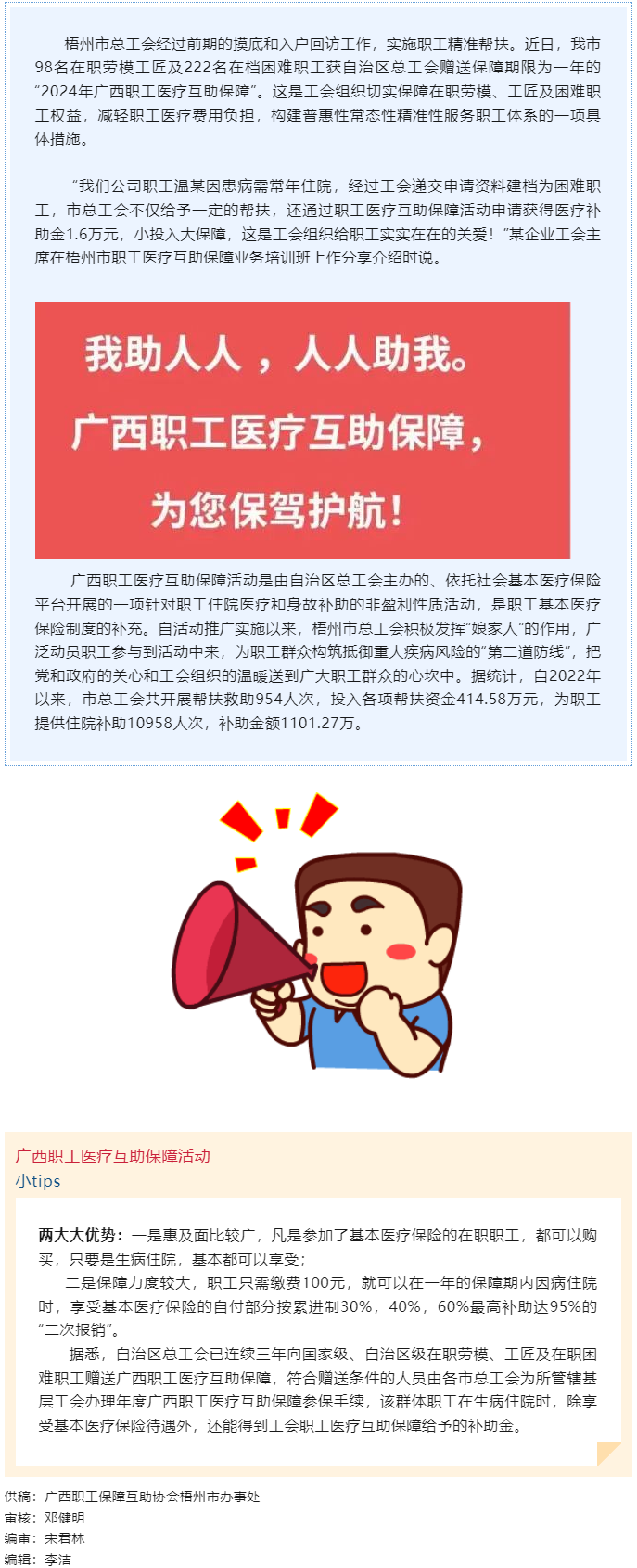 梧州市总工会经过前期的摸底和入户回访工作，实施职工精准帮扶。近日，我市98名在职劳模工匠及222名在档困难职工获自治区总工会赠送保障期限为一年的“2024年广西职工医疗互助保障”。这是工会组织切实保障在职劳模、工匠及困难职工权益，减轻职工医疗费用负担，构建普惠性常态性精准性服务职工体系的一项具体措施。

“我们公司职工温某因患病需常年住院，经过工会递交申请资料建档为困难职工，市总工会不仅给予一定的帮扶，还通过职工医疗互助保障活动申请获得医疗补助金1.6万元，小投入大保障，这是工会组织给职工实实在在的关爱！”某企业工会主席在梧州市职工医疗互助保障业务培训班上作分享介绍时说。

我助人人，人人助我。
广西职工医疗互助保障，
为您保驾护航！

广西职工医疗互助保障活动是由自治区总工会主办的、依托社会基本医疗保险平台开展的一项针对职工住院医疗和身故补助的非盈利性质活动，是职工基本医疗保险制度的补充。自活动推广实施以来，梧州市总工会积极发挥“娘家人”的作用，广泛动员职工参与到活动中来，为职工群众构筑抵御重大疾病风险的“第二道防线”，把党和政府的关心和工会组织的温暖送到广大职工群众的心坎中。据统计，自2022年以来，市总工会共开展帮扶救助954人次，投入各项帮扶资金414.58万元，为职工提供住院补助10958人次，补助金额1101.27万。

广西职工医疗互助保障活动
小tips

两大大优势：一是惠及面比较广，凡是参加了基本医疗保险的在职职工，都可以购买，只要是生病住院，基本都可以享受；
二是保障力度较大，职工只需缴费100元，就可以在一年的保障期内因病住院时，享受基本医疗保险的自付部分按累进制30%，40%，60%最高补助达95%的“二次报销”。
据悉，自治区总工会已连续三年向国家级、自治区级在职劳模、工匠及在职困难职工赠送广西职工医疗互助保障，符合赠送条件的人员由各市总工会为所管辖基层工会办理年度广西职工医疗互助保障参保手续，该群体职工在生病住院时，除享受基本医疗保险待遇外，还能得到工会职工医疗互助保障给予的补助金。

供稿：广西职工保障互助协会梧州市办事处
审核：邓健明
编审：宋君林
编辑：李洁